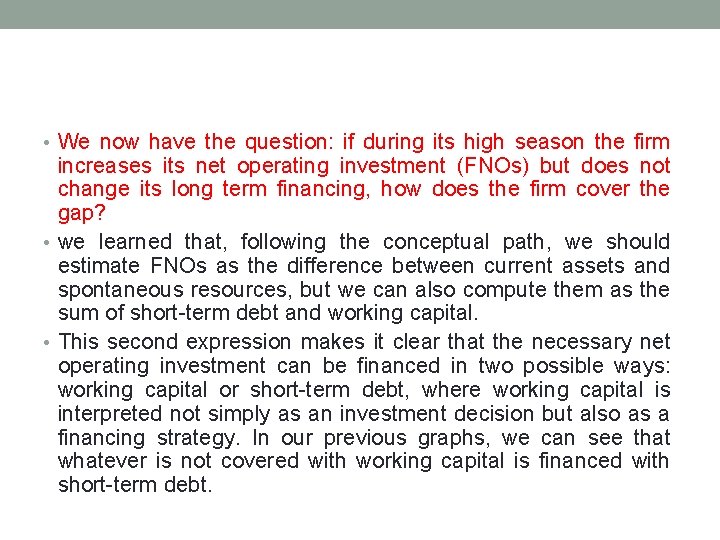 • We now have the question: if during its high season the firm increases its net operating investment (FNOs) but does not change its long term financing, how does the firm cover the gap?

• we learned that, following the conceptual path, we should estimate FNOs as the difference between current assets and spontaneous resources, but we can also compute them as the sum of short-term debt and working capital.

• This second expression makes it clear that the necessary net operating investment can be financed in two possible ways: working capital or short-term debt, where working capital is interpreted not simply as an investment decision but also as a financing strategy. In our previous graphs, we can see that whatever is not covered with working capital is financed with short-term debt.